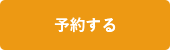 予約する